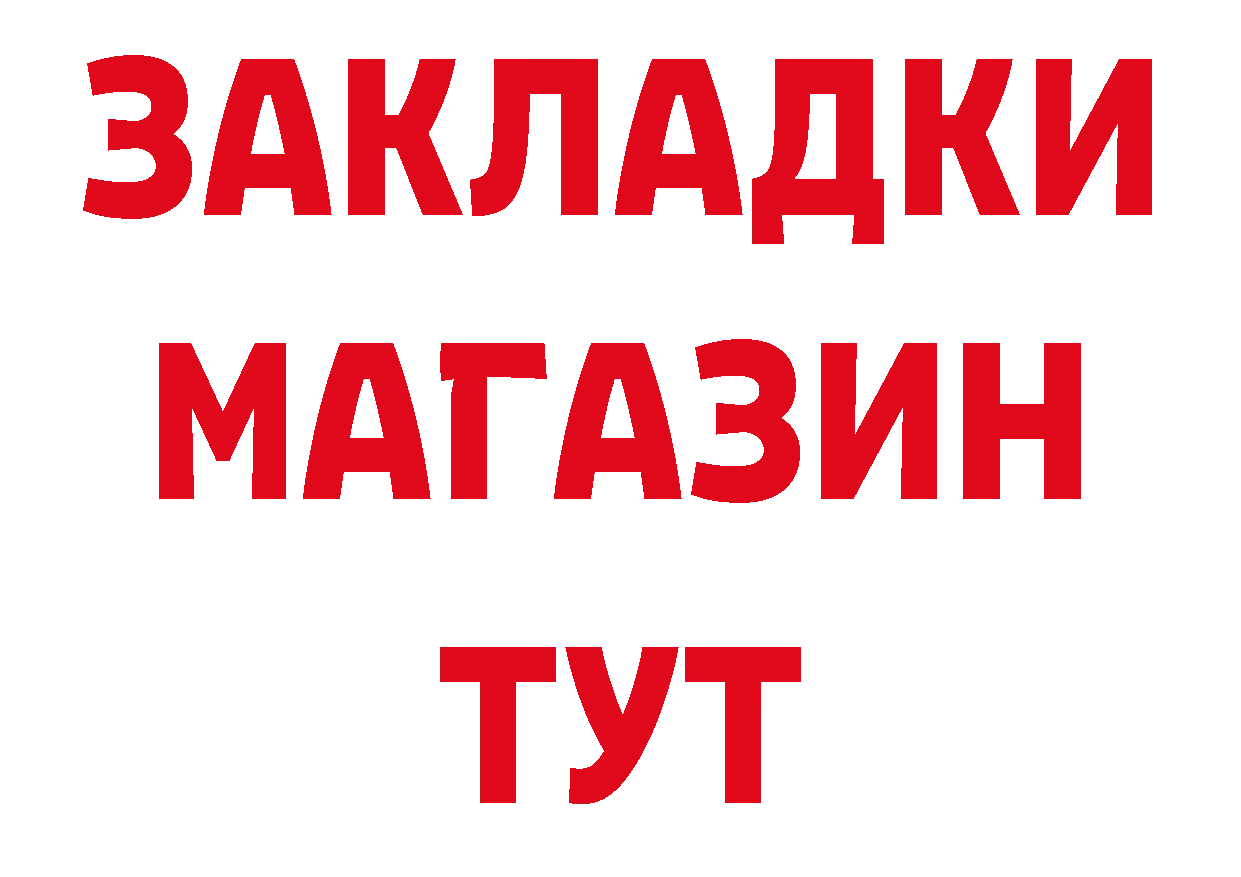 ЗАКЛАДКИ
МАГАЗИН
ТУТ